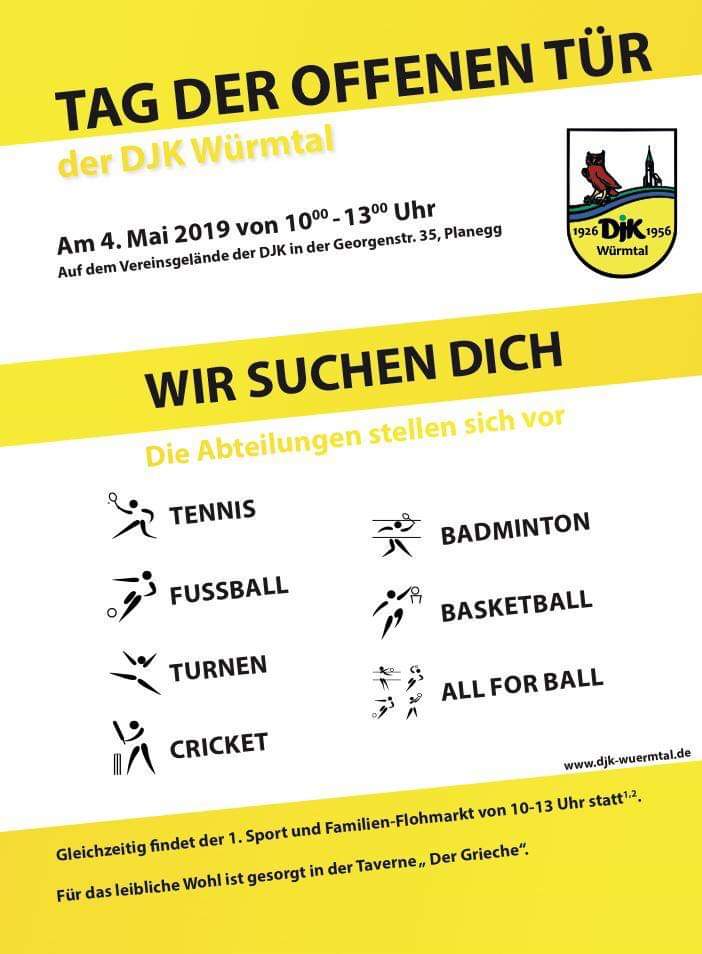 TAG DER OFFENEN TÜR

der DJK Würmtal

Am 4. Mai 2019 von $10^{00}$ - $13^{00}$ Uhr
Auf dem Vereinsgelände der DJK in der Georgenstr. 35, Planegg

1926 DJK 1956
Würmtal

WIR SUCHEN DICH

Die Abteilungen stellen sich vor

TENNIS

FUSSBALL

TURNEN

CRICKET

BADMINTON

BASKETBALL

ALL FOR BALL

www.djk-wuermtal.de

Gleichzeitig findet der 1. Sport und Familien-Flohmarkt von 10-13 Uhr statt$^{1,2}$.

Für das leibliche Wohl ist gesorgt in der Taverne „ Der Grieche".